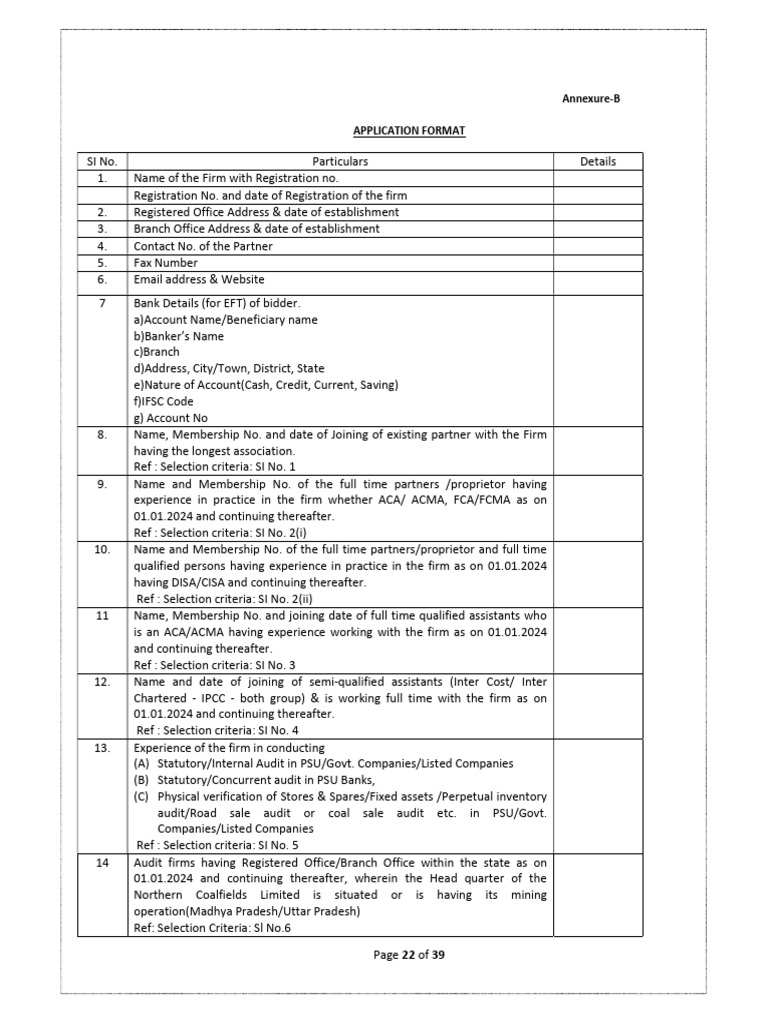 Annexure-B

APPLICATION FORMAT

| Sl No. | Particulars | Details |
|---|---|---|
| 1. | Name of the Firm with Registration no. | |
| | Registration No. and date of Registration of the firm | |
| 2. | Registered Office Address & date of establishment | |
| 3. | Branch Office Address & date of establishment | |
| 4. | Contact No. of the Partner | |
| 5. | Fax Number | |
| 6. | Email address & Website | |
| 7 | Bank Details (for EFT) of bidder. a)Account Name/Beneficiary name b)Banker's Name c)Branch d)Address, City/Town, District, State e)Nature of Account(Cash, Credit, Current, Saving) f)IFSC Code g) Account No | |
| 8. | Name, Membership No. and date of Joining of existing partner with the Firm having the longest association. Ref : Selection criteria: Sl No. 1 | |
| 9. | Name and Membership No. of the full time partners /proprietor having experience in practice in the firm whether ACA/ ACMA, FCA/FCMA as on 01.01.2024 and continuing thereafter. Ref : Selection criteria: Sl No. 2(i) | |
| 10. | Name and Membership No. of the full time partners/proprietor and full time qualified persons having experience in practice in the firm as on 01.01.2024 having DISA/CISA and continuing thereafter. Ref : Selection criteria: Sl No. 2(ii) | |
| 11 | Name, Membership No. and joining date of full time qualified assistants who is an ACA/ACMA having experience working with the firm as on 01.01.2024 and continuing thereafter. Ref : Selection criteria: Sl No. 3 | |
| 12. | Name and date of joining of semi-qualified assistants (Inter Cost/ Inter Chartered - IPCC - both group) & is working full time with the firm as on 01.01.2024 and continuing thereafter. Ref : Selection criteria: Sl No. 4 | |
| 13. | Experience of the firm in conducting (A) Statutory/Internal Audit in PSU/Govt. Companies/Listed Companies (B) Statutory/Concurrent audit in PSU Banks, (C) Physical verification of Stores & Spares/Fixed assets /Perpetual inventory audit/Road sale audit or coal sale audit etc. in PSU/Govt. Companies/Listed Companies Ref : Selection criteria: Sl No. 5 | |
| 14 | Audit firms having Registered Office/Branch Office within the state as on 01.01.2024 and continuing thereafter, wherein the Head quarter of the Northern Coalfields Limited is situated or is having its mining operation(Madhya Pradesh/Uttar Pradesh) Ref: Selection Criteria: Sl No.6 | |

Page 22 of 39